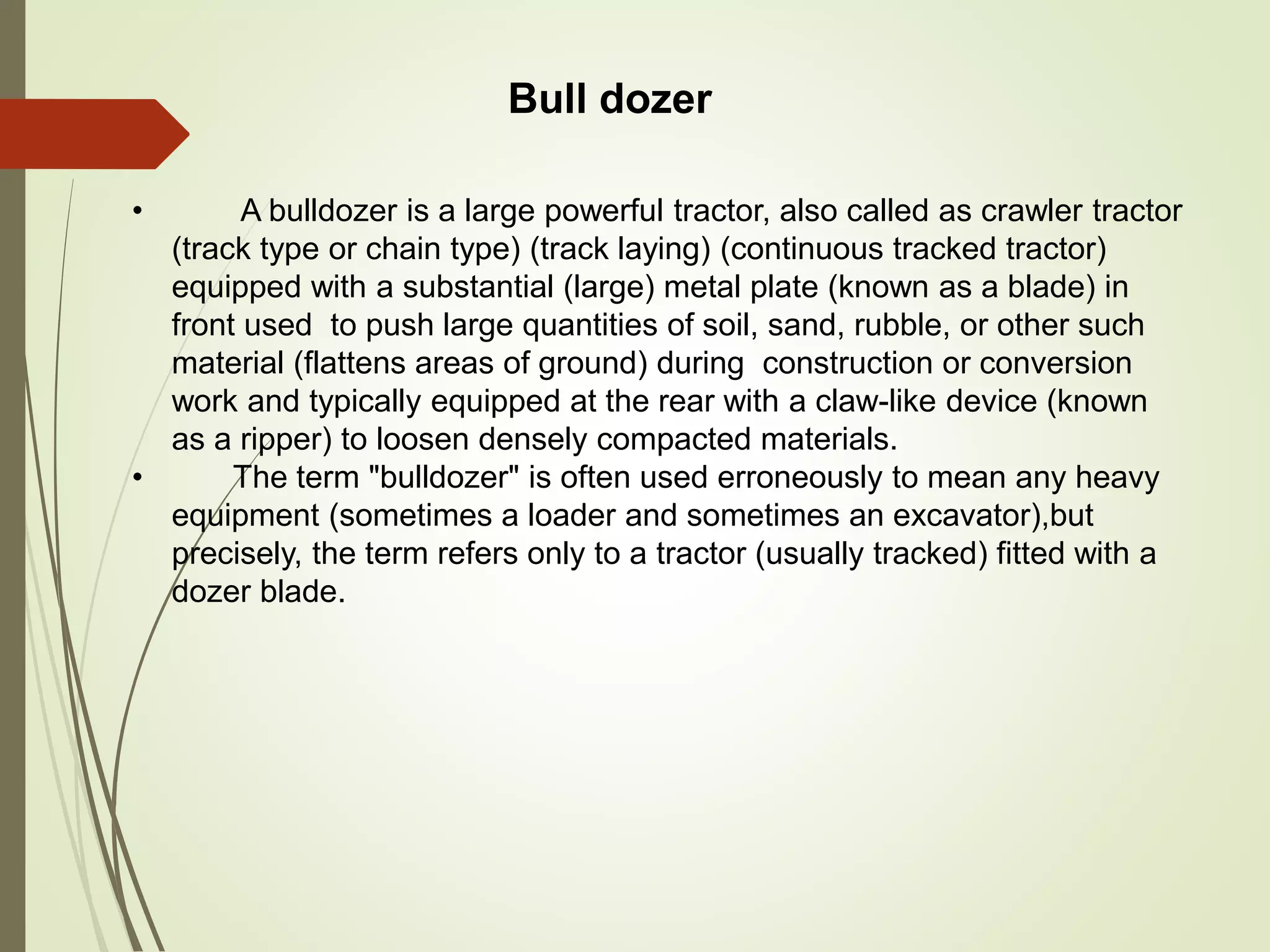 Bull dozer

• A bulldozer is a large powerful tractor, also called as crawler tractor (track type or chain type) (track laying) (continuous tracked tractor) equipped with a substantial (large) metal plate (known as a blade) in front used to push large quantities of soil, sand, rubble, or other such material (flattens areas of ground) during construction or conversion work and typically equipped at the rear with a claw-like device (known as a ripper) to loosen densely compacted materials.

• The term "bulldozer" is often used erroneously to mean any heavy equipment (sometimes a loader and sometimes an excavator),but precisely, the term refers only to a tractor (usually tracked) fitted with a dozer blade.